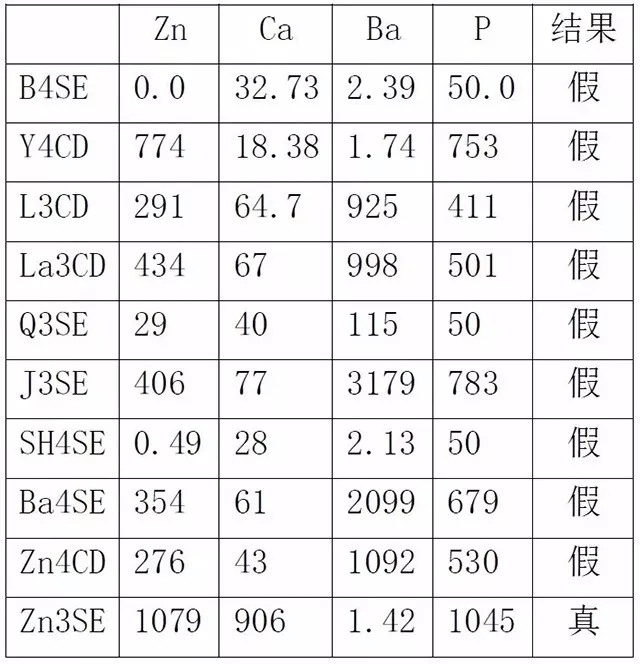 |  | Zn | Ca | Ba | P | 结果 |
|---|---|---|---|---|---|
| B4SE | 0.0 | 32.73 | 2.39 | 50.0 | 假 |
| Y4CD | 774 | 18.38 | 1.74 | 753 | 假 |
| L3CD | 291 | 64.7 | 925 | 411 | 假 |
| La3CD | 434 | 67 | 998 | 501 | 假 |
| Q3SE | 29 | 40 | 115 | 50 | 假 |
| J3SE | 406 | 77 | 3179 | 783 | 假 |
| SH4SE | 0.49 | 28 | 2.13 | 50 | 假 |
| Ba4SE | 354 | 61 | 2099 | 679 | 假 |
| Zn4CD | 276 | 43 | 1092 | 530 | 假 |
| Zn3SE | 1079 | 906 | 1.42 | 1045 | 真 |